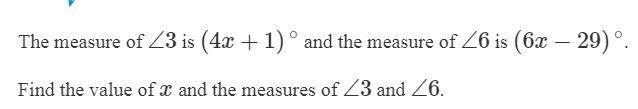 The measure of $\angle 3$ is $(4x+1)^\circ$ and the measure of $\angle 6$ is $(6x-29)^\circ$.

Find the value of $x$ and the measures of $\angle 3$ and $\angle 6$.